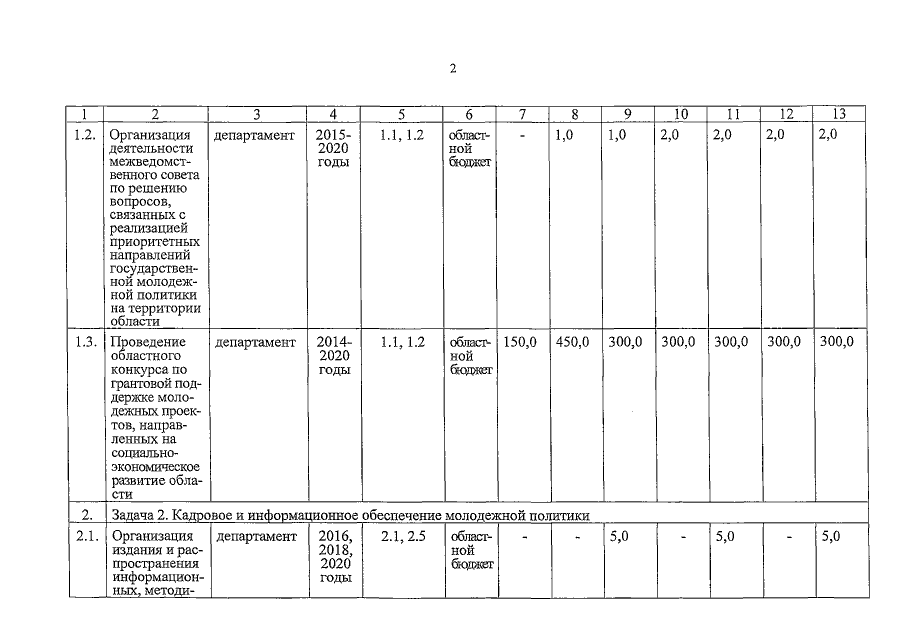 2

| 1 | 2 | 3 | 4 | 5 | 6 | 7 | 8 | 9 | 10 | 11 | 12 | 13 |
|---|---|---|---|---|---|---|---|---|---|---|---|---|
| 1.2. | Организация деятельности межведомственного совета по решению вопросов, связанных с реализацией приоритетных направлений государственной молодежной политики на территории области | департамент | 2015-2020 годы | 1.1, 1.2 | областной бюджет | - | 1,0 | 1,0 | 2,0 | 2,0 | 2,0 | 2,0 |
| 1.3. | Проведение областного конкурса по грантовой поддержке молодежных проектов, направленных на социально-экономическое развитие области | департамент | 2014-2020 годы | 1.1, 1.2 | областной бюджет | 150,0 | 450,0 | 300,0 | 300,0 | 300,0 | 300,0 | 300,0 |
| 2. | Задача 2. Кадровое и информационное обеспечение молодежной политики | | | | | | | | | | | |
| 2.1. | Организация издания и распространения информационных, методи- | департамент | 2016, 2018, 2020 годы | 2.1, 2.5 | областной бюджет | - | - | 5,0 | - | 5,0 | - | 5,0 |